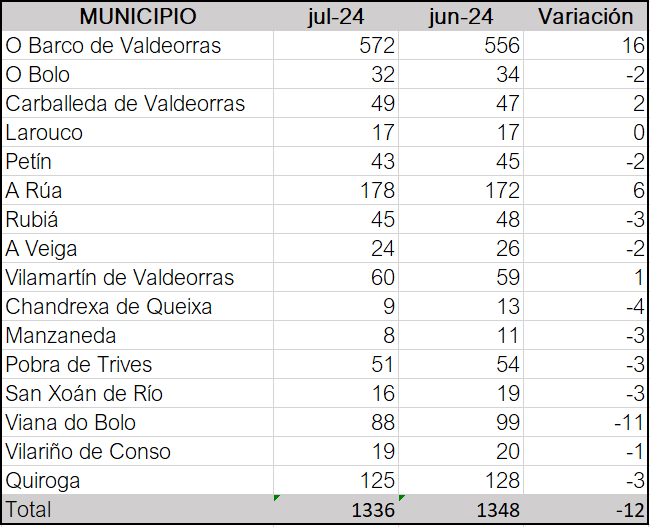 | MUNICIPIO | jul-24 | jun-24 | Variación |
|---|---|---|---|
| O Barco de Valdeorras | 572 | 556 | 16 |
| O Bolo | 32 | 34 | -2 |
| Carballeda de Valdeorras | 49 | 47 | 2 |
| Larouco | 17 | 17 | 0 |
| Petín | 43 | 45 | -2 |
| A Rúa | 178 | 172 | 6 |
| Rubiá | 45 | 48 | -3 |
| A Veiga | 24 | 26 | -2 |
| Vilamartín de Valdeorras | 60 | 59 | 1 |
| Chandrexa de Queixa | 9 | 13 | -4 |
| Manzaneda | 8 | 11 | -3 |
| Pobra de Trives | 51 | 54 | -3 |
| San Xoán de Río | 16 | 19 | -3 |
| Viana do Bolo | 88 | 99 | -11 |
| Vilariño de Conso | 19 | 20 | -1 |
| Quiroga | 125 | 128 | -3 |
| Total | 1336 | 1348 | -12 |